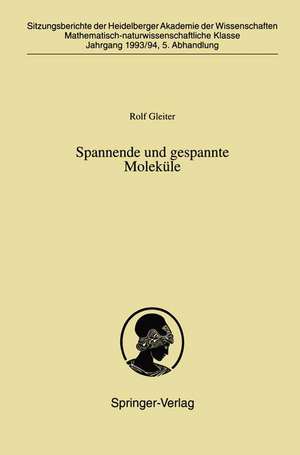 Sitzungsberichte der Heidelberger Akademie der Wissenschaften
Mathematisch-naturwissenschaftliche Klasse
Jahrgang 1993/94, 5. Abhandlung

Rolf Gleiter

Spannende und gespannte Moleküle

Springer-Verlag